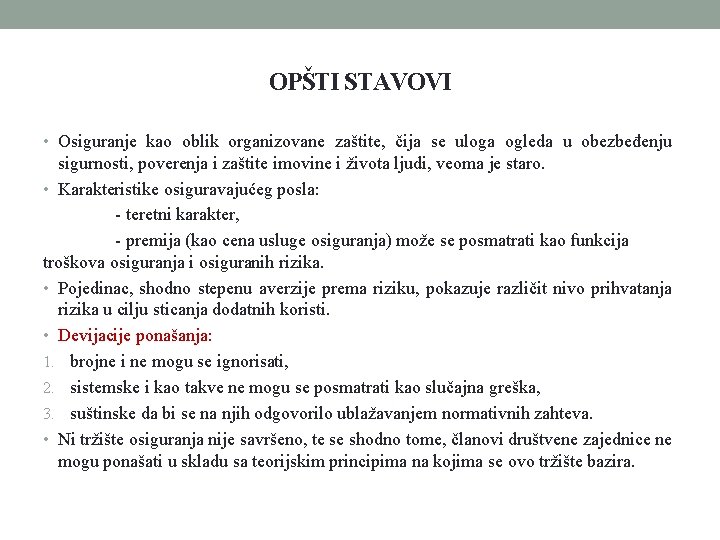 OPŠTI STAVOVI

• Osiguranje kao oblik organizovane zaštite, čija se uloga ogleda u obezbeđenju sigurnosti, poverenja i zaštite imovine i života ljudi, veoma je staro.
• Karakteristike osiguravajućeg posla:
- teretni karakter,
- premija (kao cena usluge osiguranja) može se posmatrati kao funkcija troškova osiguranja i osiguranih rizika.
• Pojedinac, shodno stepenu averzije prema riziku, pokazuje različit nivo prihvatanja rizika u cilju sticanja dodatnih koristi.
• Devijacije ponašanja:
1. brojne i ne mogu se ignorisati,
2. sistemske i kao takve ne mogu se posmatrati kao slučajna greška,
3. suštinske da bi se na njih odgovorilo ublažavanjem normativnih zahteva.
• Ni tržište osiguranja nije savršeno, te se shodno tome, članovi društvene zajednice ne mogu ponašati u skladu sa teorijskim principima na kojima se ovo tržište bazira.